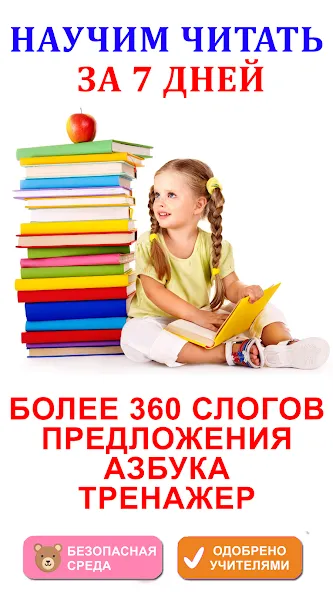 НАУЧИМ ЧИТАТЬ
ЗА 7 ДНЕЙ

БОЛЕЕ 360 СЛОГОВ
ПРЕДЛОЖЕНИЯ
АЗБУКА
ТРЕНАЖЕР

БЕЗОПАСНАЯ СРЕДА

ОДОБРЕНО УЧИТЕЛЯМИ